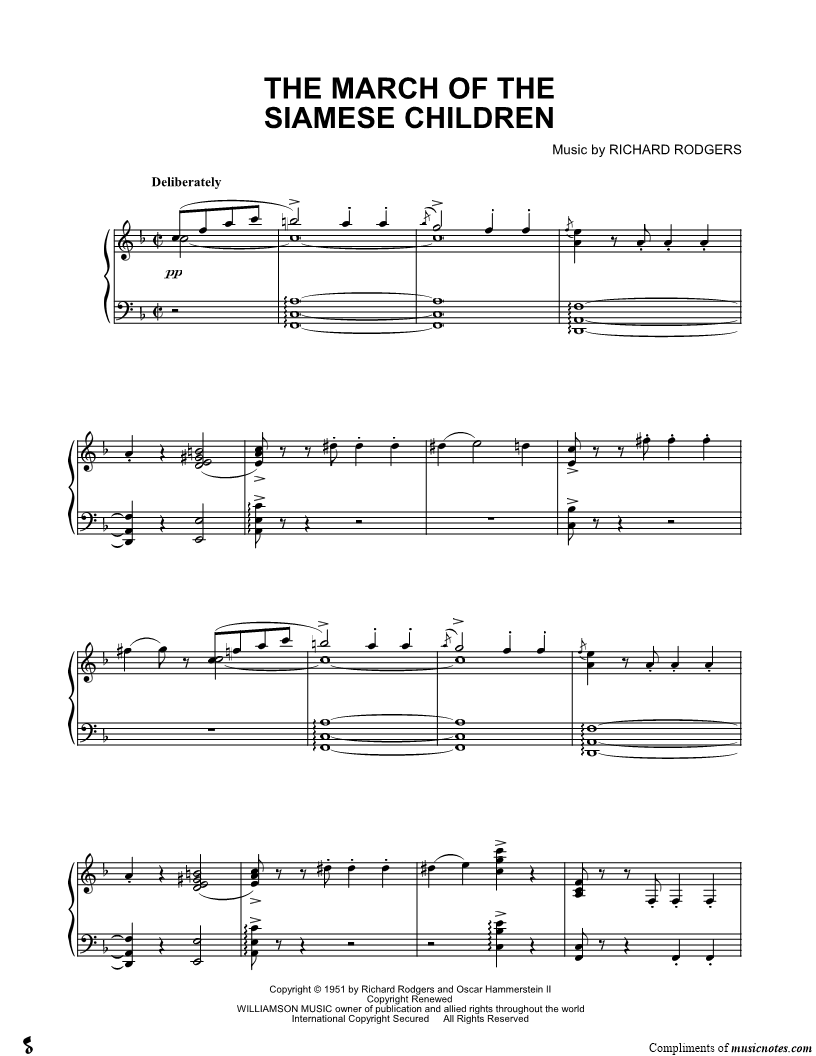 THE MARCH OF THE SIAMESE CHILDREN

Music by RICHARD RODGERS

Deliberately

pp

Copyright © 1951 by Richard Rodgers and Oscar Hammerstein II
Copyright Renewed
WILLIAMSON MUSIC owner of publication and allied rights throughout the world
International Copyright Secured All Rights Reserved

Compliments of musicnotes.com